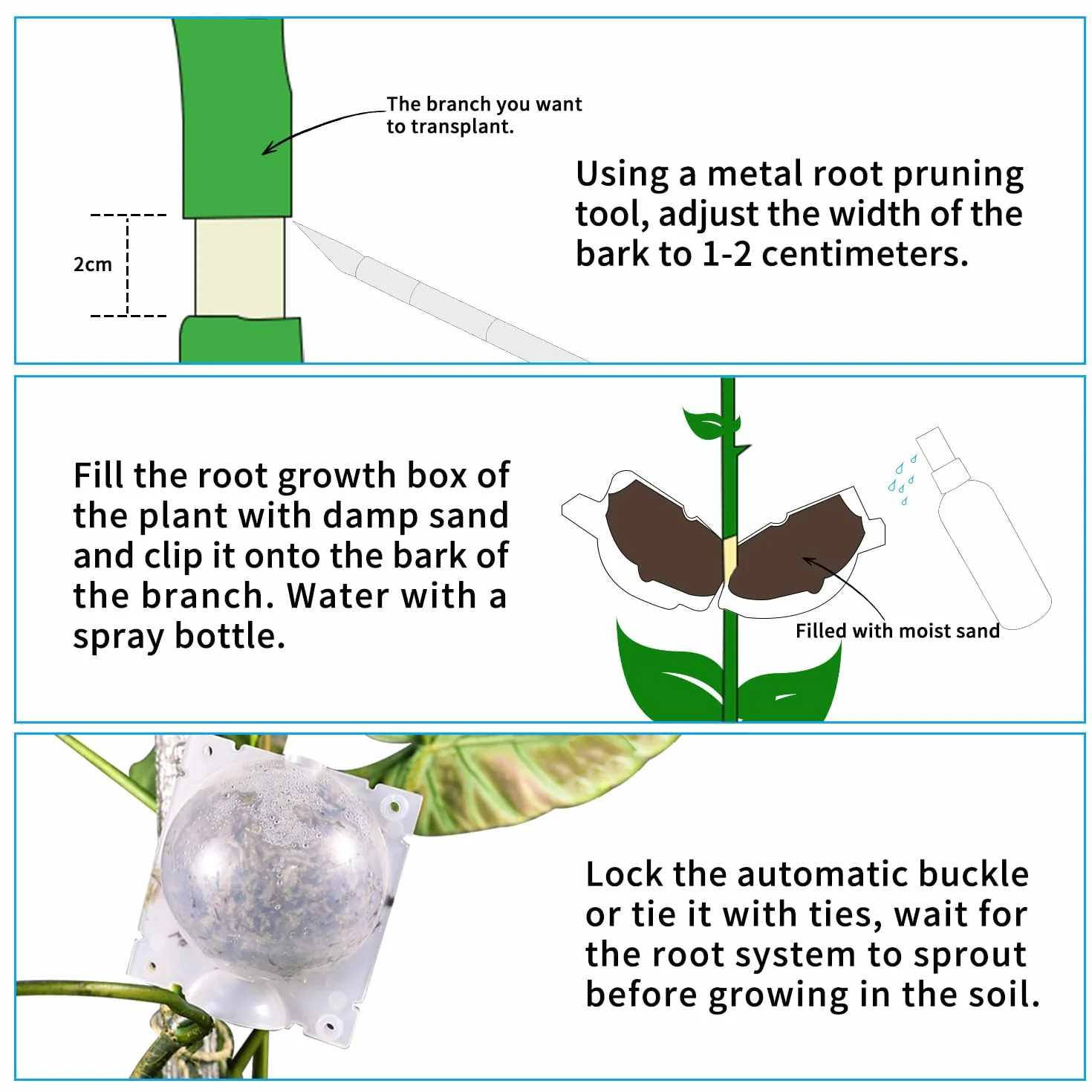 The branch you want to transplant.

2cm

Using a metal root pruning tool, adjust the width of the bark to 1-2 centimeters.

Fill the root growth box of the plant with damp sand and clip it onto the bark of the branch. Water with a spray bottle.

Filled with moist sand

Lock the automatic buckle or tie it with ties, wait for the root system to sprout before growing in the soil.